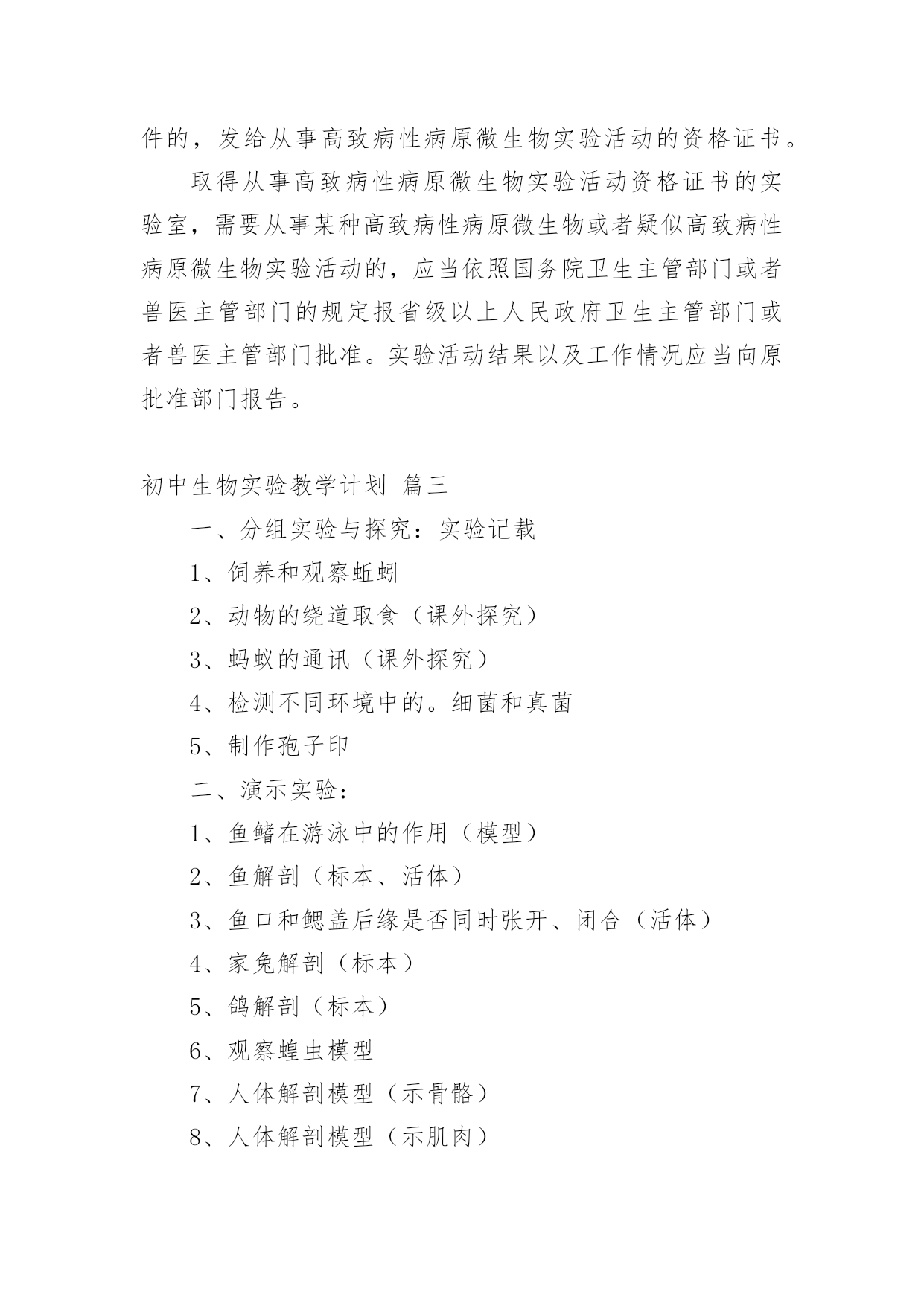 件的，发给从事高致病性病原微生物实验活动的资格证书。

取得从事高致病性病原微生物实验活动资格证书的实验室，需要从事某种高致病性病原微生物或者疑似高致病性病原微生物实验活动的，应当依照国务院卫生主管部门或者兽医主管部门的规定报省级以上人民政府卫生主管部门或者兽医主管部门批准。实验活动结果以及工作情况应当向原批准部门报告。

初中生物实验教学计划 篇三

一、分组实验与探究：实验记载

1、饲养和观察蚯蚓

2、动物的绕道取食（课外探究）

3、蚂蚁的通讯（课外探究）

4、检测不同环境中的。细菌和真菌

5、制作孢子印

二、演示实验：

1、鱼鳍在游泳中的作用（模型）

2、鱼解剖（标本、活体）

3、鱼口和鳃盖后缘是否同时张开、闭合（活体）

4、家兔解剖（标本）

5、鸽解剖（标本）

6、观察蝗虫模型

7、人体解剖模型（示骨骼）

8、人体解剖模型（示肌肉）